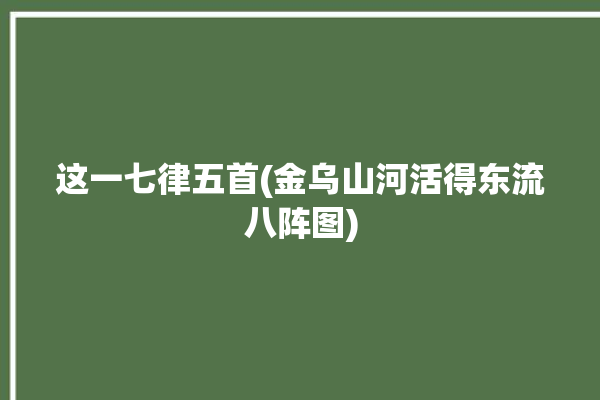 这一七律五首(金乌山河活得东流八阵图)